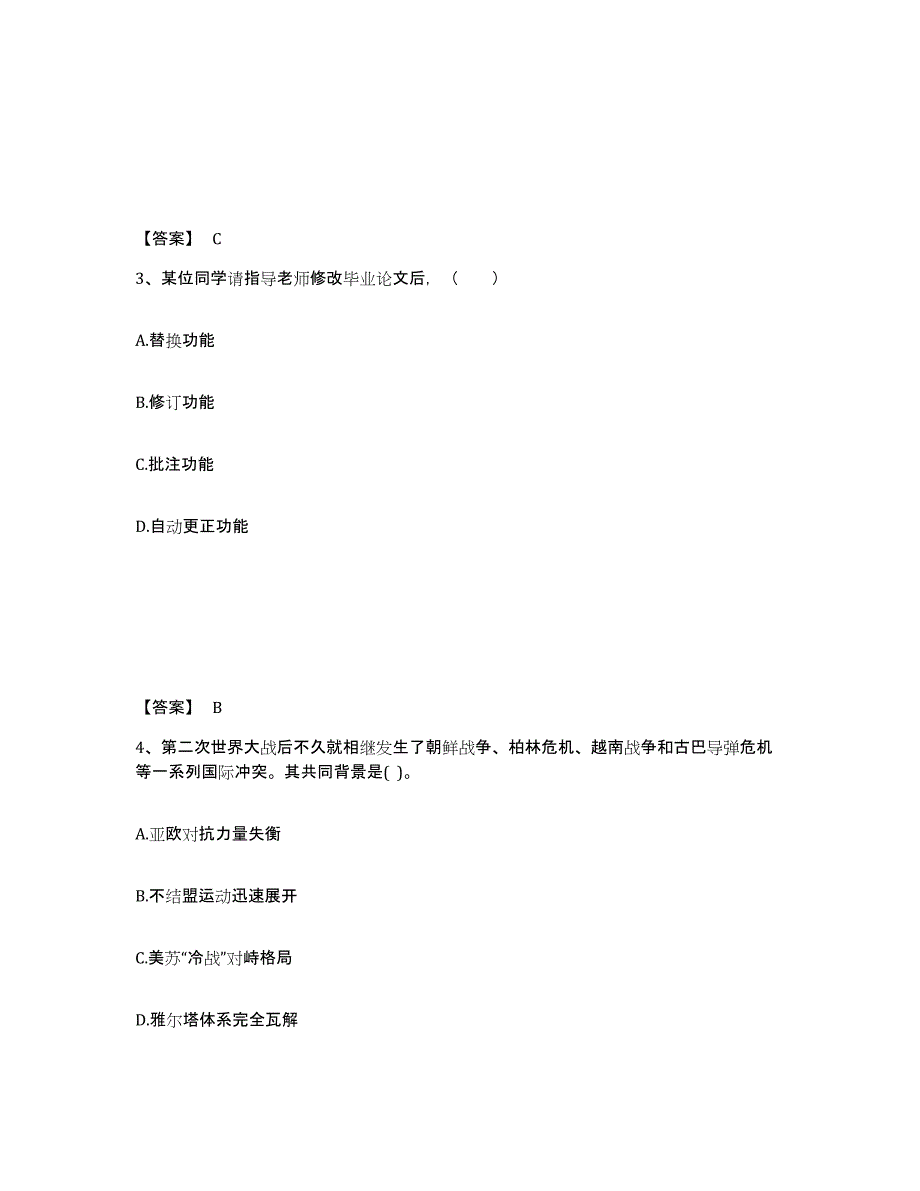 【答案】 C

3、某位同学请指导老师修改毕业论文后，（　　）

A.替换功能

B.修订功能

C.批注功能

D.自动更正功能

【答案】 B

4、第二次世界大战后不久就相继发生了朝鲜战争、柏林危机、越南战争和古巴导弹危机等一系列国际冲突。其共同背景是( )。

A.亚欧对抗力量失衡

B.不结盟运动迅速展开

C.美苏“冷战”对峙格局

D.雅尔塔体系完全瓦解